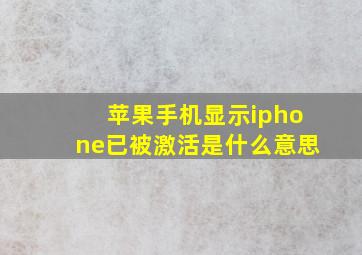 苹果手机显示iphone已被激活是什么意思